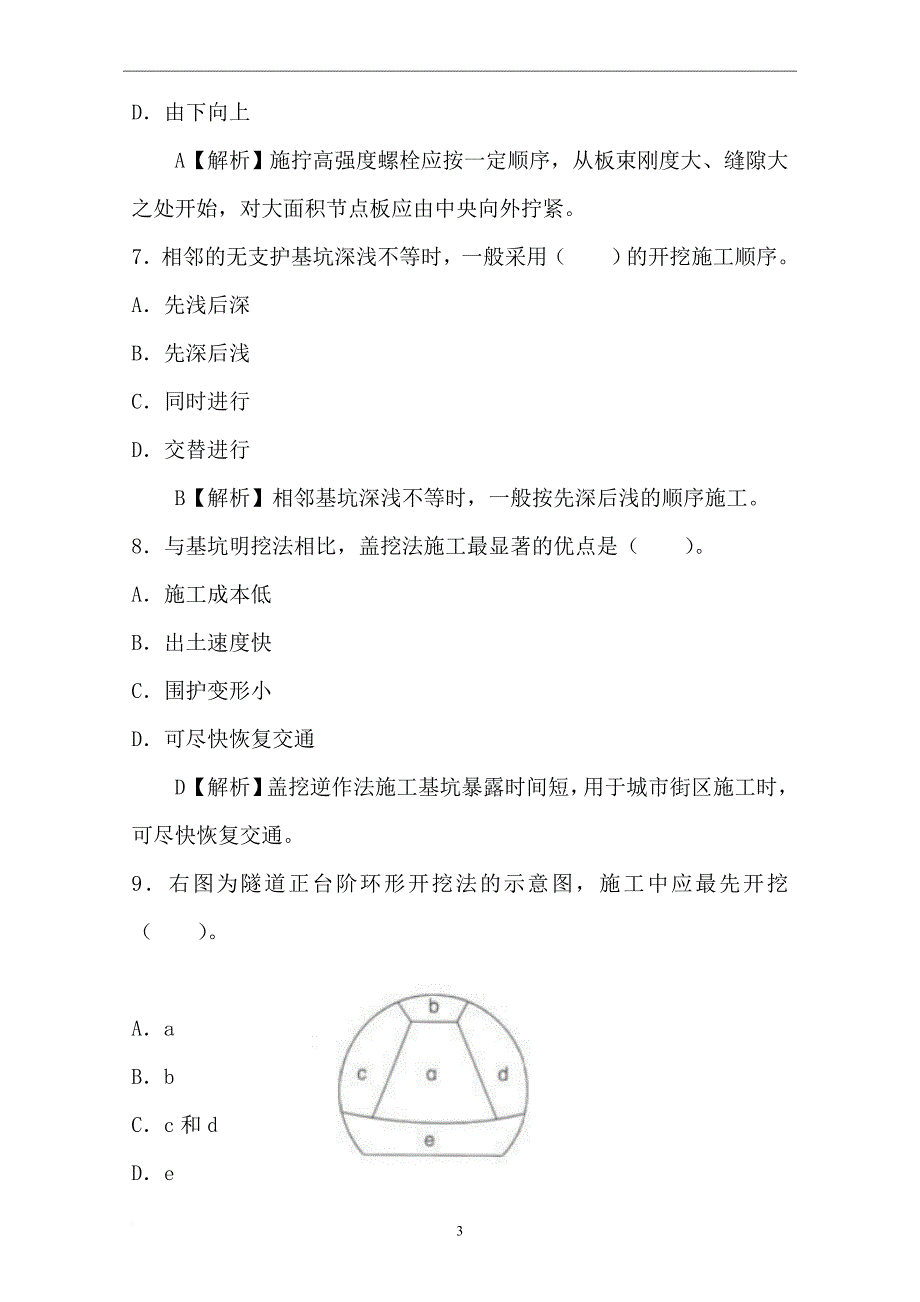 D. 由下向上

A【解析】施拧高强度螺栓应按一定顺序，从板束刚度大、缝隙大之处开始，对大面积节点板应由中央向外拧紧。

7. 相邻的无支护基坑深浅不等时，一般采用（　　）的开挖施工顺序。

A. 先浅后深

B. 先深后浅

C. 同时进行

D. 交替进行

B【解析】相邻基坑深浅不等时，一般按先深后浅的顺序施工。

8. 与基坑明挖法相比，盖挖法施工最显著的优点是（　　）。

A. 施工成本低

B. 出土速度快

C. 围护变形小

D. 可尽快恢复交通

D【解析】盖挖逆作法施工基坑暴露时间短，用于城市街区施工时，可尽快恢复交通。

9. 右图为隧道正台阶环形开挖法的示意图，施工中应最先开挖（　　）。

A. a

B. b

C. c 和 d

D. e

b

c

a

d

e

3